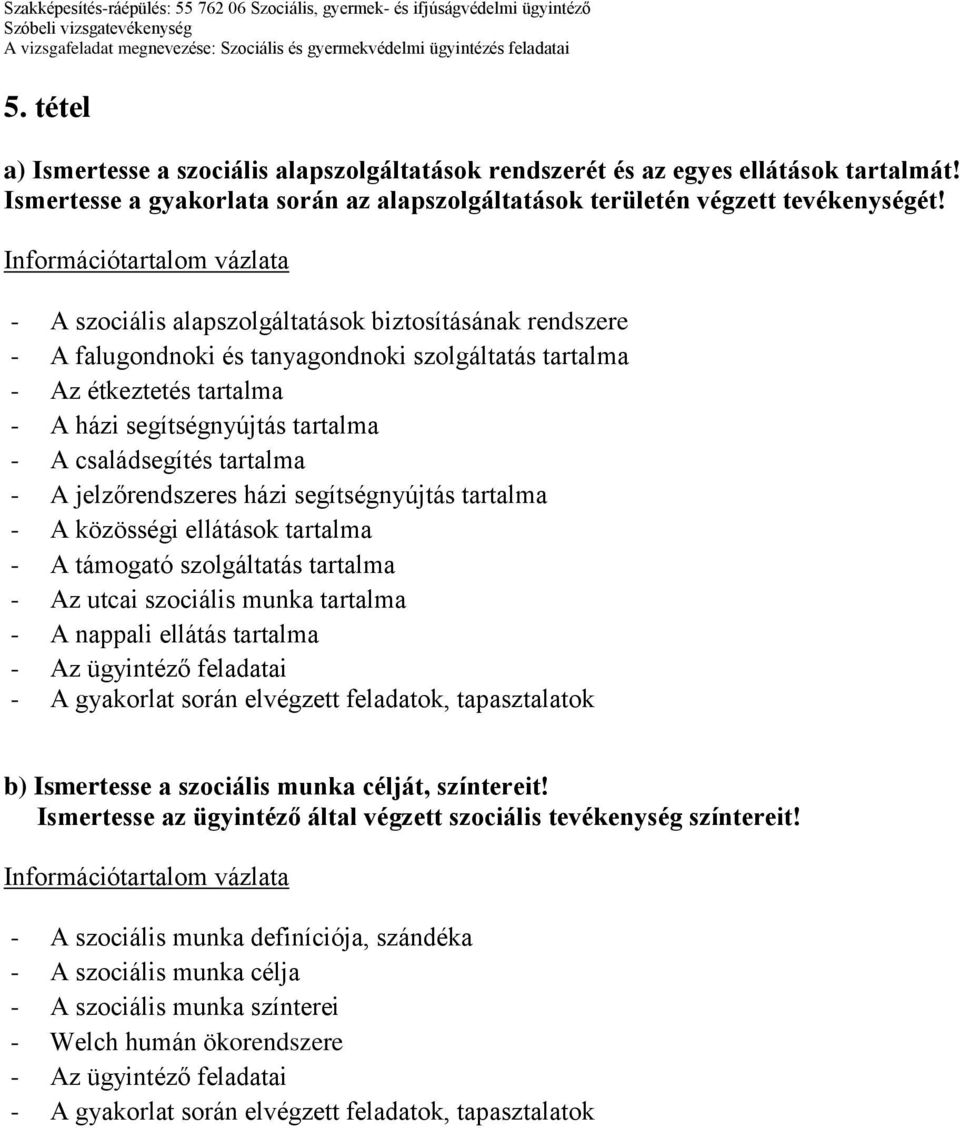 Szakképesítés-ráépülés: 55 762 06 Szociális, gyermek- és ifjúságvédelmi ügyintéző
Szóbeli vizsgatevékenység
A vizsgafeladat megnevezése: Szociális és gyermekvédelmi ügyintézés feladatai

5. tétel

a) Ismertesse a szociális alapszolgáltatások rendszerét és az egyes ellátások tartalmát! Ismertesse a gyakorlata során az alapszolgáltatások területén végzett tevékenységét!

Információtartalom vázlata

- A szociális alapszolgáltatások biztosításának rendszere
- A falugondnoki és tanyagondnoki szolgáltatás tartalma
- Az étkeztetés tartalma
- A házi segítségnyújtás tartalma
- A családsegítés tartalma
- A jelzőrendszeres házi segítségnyújtás tartalma
- A közösségi ellátások tartalma
- A támogató szolgáltatás tartalma
- Az utcai szociális munka tartalma
- A nappali ellátás tartalma
- Az ügyintéző feladatai
- A gyakorlat során elvégzett feladatok, tapasztalatok

b) Ismertesse a szociális munka célját, színtereit!
Ismertesse az ügyintéző által végzett szociális tevékenység színtereit!

Információtartalom vázlata

- A szociális munka definíciója, szándéka
- A szociális munka célja
- A szociális munka színterei
- Welch humán ökorendszere
- Az ügyintéző feladatai
- A gyakorlat során elvégzett feladatok, tapasztalatok